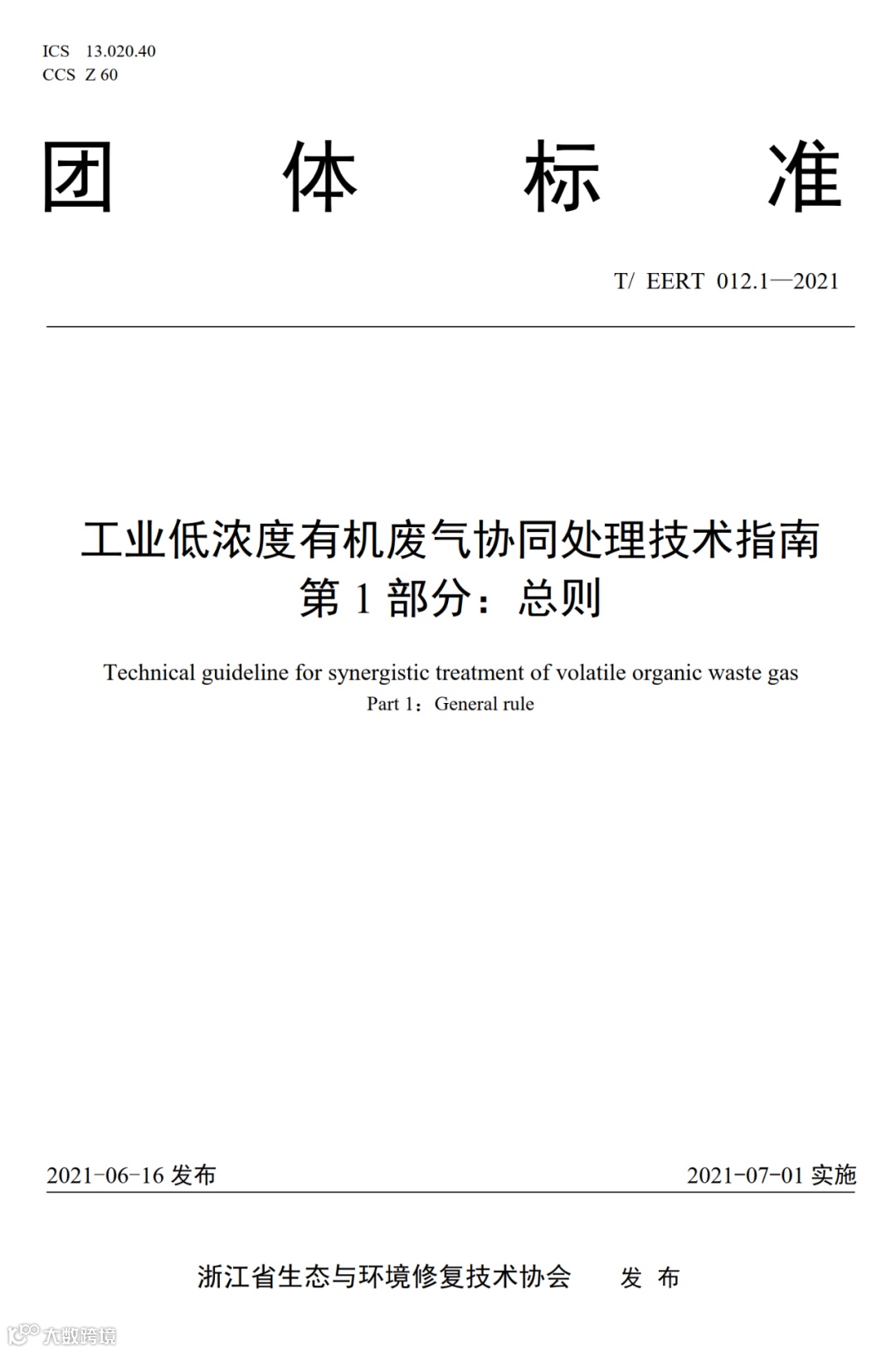 ICS 13.020.40
CCS Z 60

团 体 标 准

T/ EERT 012.1—2021

工业低浓度有机废气协同处理技术指南
第 1 部分：总则

Technical guideline for synergistic treatment of volatile organic waste gas
Part 1：General rule

2021-06-16 发布 2021-07-01 实施

浙江省生态与环境修复技术协会 发 布

大数跨境